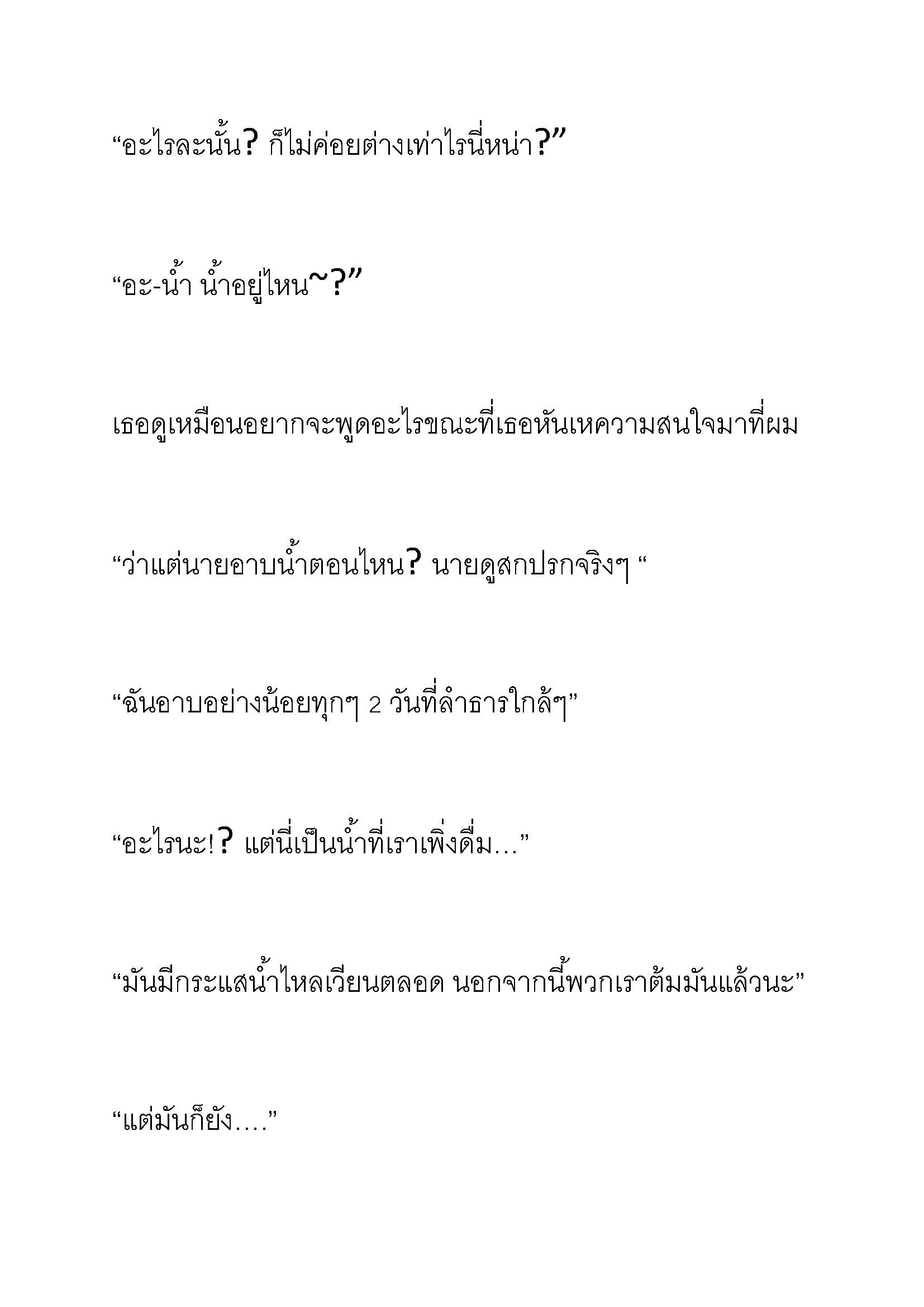 “อะไรละนั้น? ก็ไม่ค่อยต่างเท่าไรนี่หน่า?”

“อะ-น้ำ น้ำอยู่ไหน~?”

เธอดูเหมือนอยากจะพูดอะไรขณะที่เธอหันเหความสนใจมาที่ผม

“ว่าแต่นายอาบน้ำตอนไหน? นายดูสกปรกจริงๆ “

“ฉันอาบอย่างน้อยทุกๆ 2 วันที่ลำธารใกล้ๆ”

“อะไรนะ!? แต่นี่เป็นน้ำที่เราเพิ่งดื่ม…”

“มันมีกระแสน้ำไหลเวียนตลอด นอกจากนี้พวกเราต้มมันแล้วนะ”

“แต่มันก็ยัง….”